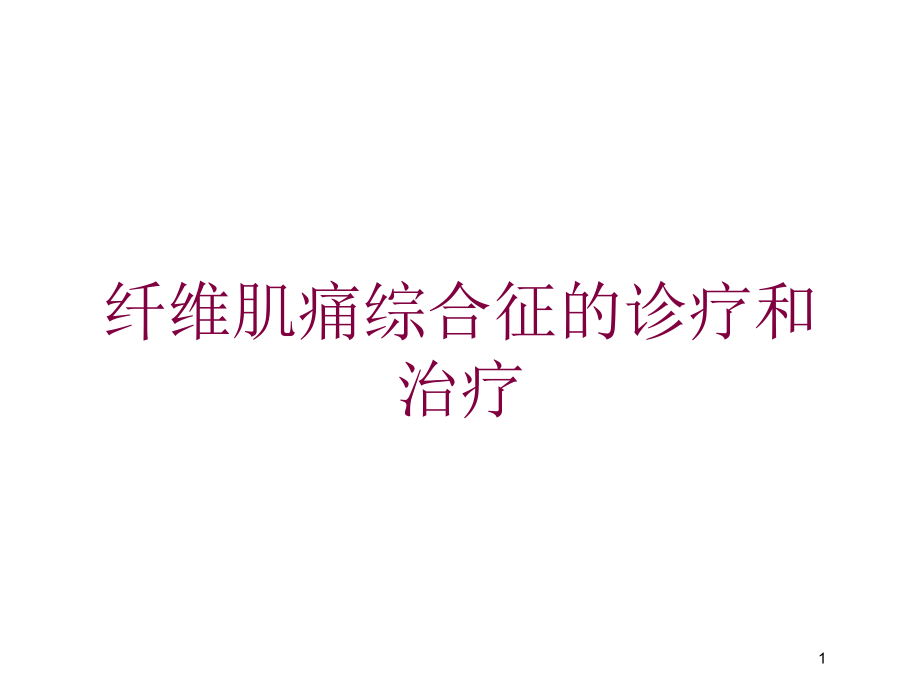 纤维肌痛综合征的诊疗和治疗

1